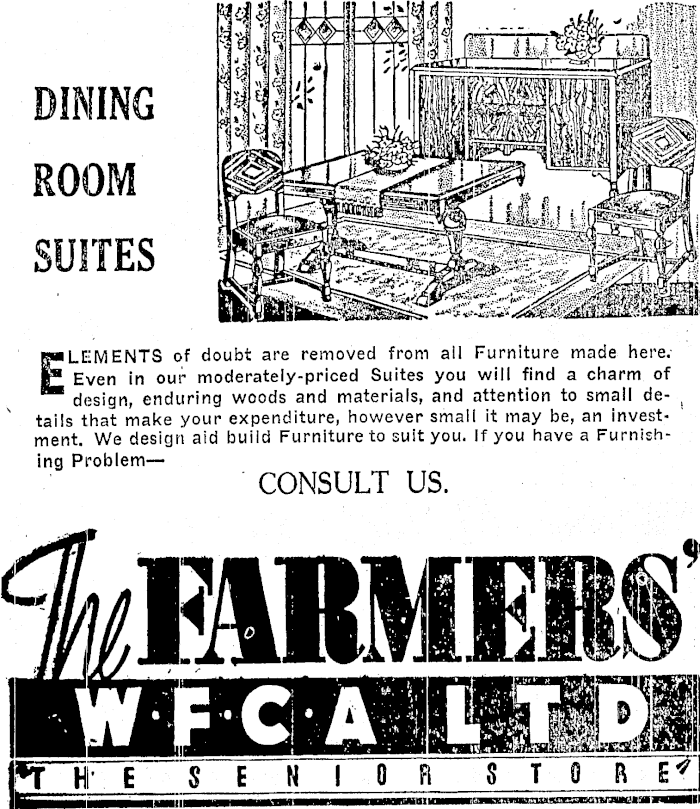 DINING
ROOM
SUITES

ELEMENTS of doubt are removed from all Furniture made here. Even in our moderately-priced Suites you will find a charm of design, enduring woods and materials, and attention to small details that make your expenditure, however small it may be, an investment. We design aid build Furniture to suit you. If you have a Furnishing Problem—

CONSULT US.

The FARMERS'
W·F·C·A LTD
THE SENIOR STORE